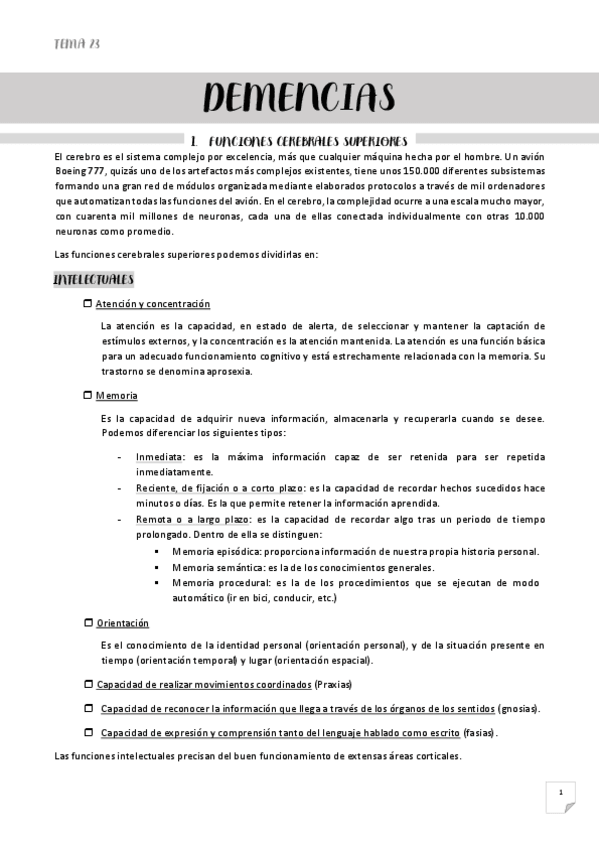 TEMA 23

DEMENCIAS

1. FUNCIONES CEREBRALES SUPERIORES

El cerebro es el sistema complejo por excelencia, más que cualquier máquina hecha por el hombre. Un avión Boeing 777, quizás uno de los artefactos más complejos existentes, tiene unos 150.000 diferentes subsistemas formando una gran red de módulos organizada mediante elaborados protocolos a través de mil ordenadores que automatizan todas las funciones del avión. En el cerebro, la complejidad ocurre a una escala mucho mayor, con cuarenta mil millones de neuronas, cada una de ellas conectada individualmente con otras 10.000 neuronas como promedio.

Las funciones cerebrales superiores podemos dividirlas en:

INTELECTUALES

☐ Atención y concentración

La atención es la capacidad, en estado de alerta, de seleccionar y mantener la captación de estímulos externos, y la concentración es la atención mantenida. La atención es una función básica para un adecuado funcionamiento cognitivo y está estrechamente relacionada con la memoria. Su trastorno se denomina aprosexia.

☐ Memoria

Es la capacidad de adquirir nueva información, almacenarla y recuperarla cuando se desee. Podemos diferenciar los siguientes tipos:

- Inmediata: es la máxima información capaz de ser retenida para ser repetida inmediatamente.
- Reciente, de fijación o a corto plazo: es la capacidad de recordar hechos sucedidos hace minutos o días. Es la que permite retener la información aprendida.
- Remota o a largo plazo: es la capacidad de recordar algo tras un periodo de tiempo prolongado. Dentro de ella se distinguen:
  ▪ Memoria episódica: proporciona información de nuestra propia historia personal.
  ▪ Memoria semántica: es la de los conocimientos generales.
  ▪ Memoria procedural: es la de los procedimientos que se ejecutan de modo automático (ir en bici, conducir, etc.)

☐ Orientación

Es el conocimiento de la identidad personal (orientación personal), y de la situación presente en tiempo (orientación temporal) y lugar (orientación espacial).

☐ Capacidad de realizar movimientos coordinados (Praxias)

☐ Capacidad de reconocer la información que llega a través de los órganos de los sentidos (gnosias).

☐ Capacidad de expresión y comprensión tanto del lenguaje hablado como escrito (fasias).

Las funciones intelectuales precisan del buen funcionamiento de extensas áreas corticales.

1